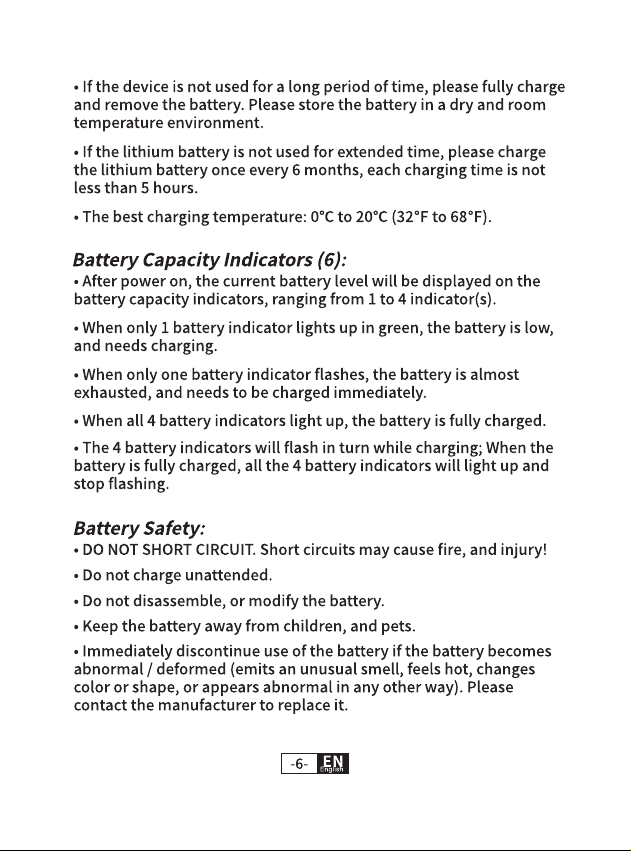 • If the device is not used for a long period of time, please fully charge and remove the battery. Please store the battery in a dry and room temperature environment.

• If the lithium battery is not used for extended time, please charge the lithium battery once every 6 months, each charging time is not less than 5 hours.

• The best charging temperature: 0°C to 20°C (32°F to 68°F).

Battery Capacity Indicators (6):
• After power on, the current battery level will be displayed on the battery capacity indicators, ranging from 1 to 4 indicator(s).

• When only 1 battery indicator lights up in green, the battery is low, and needs charging.

• When only one battery indicator flashes, the battery is almost exhausted, and needs to be charged immediately.

• When all 4 battery indicators light up, the battery is fully charged.

• The 4 battery indicators will flash in turn while charging; When the battery is fully charged, all the 4 battery indicators will light up and stop flashing.

Battery Safety:
• DO NOT SHORT CIRCUIT. Short circuits may cause fire, and injury!

• Do not charge unattended.

• Do not disassemble, or modify the battery.

• Keep the battery away from children, and pets.

• Immediately discontinue use of the battery if the battery becomes abnormal / deformed (emits an unusual smell, feels hot, changes color or shape, or appears abnormal in any other way). Please contact the manufacturer to replace it.

-6- EN English